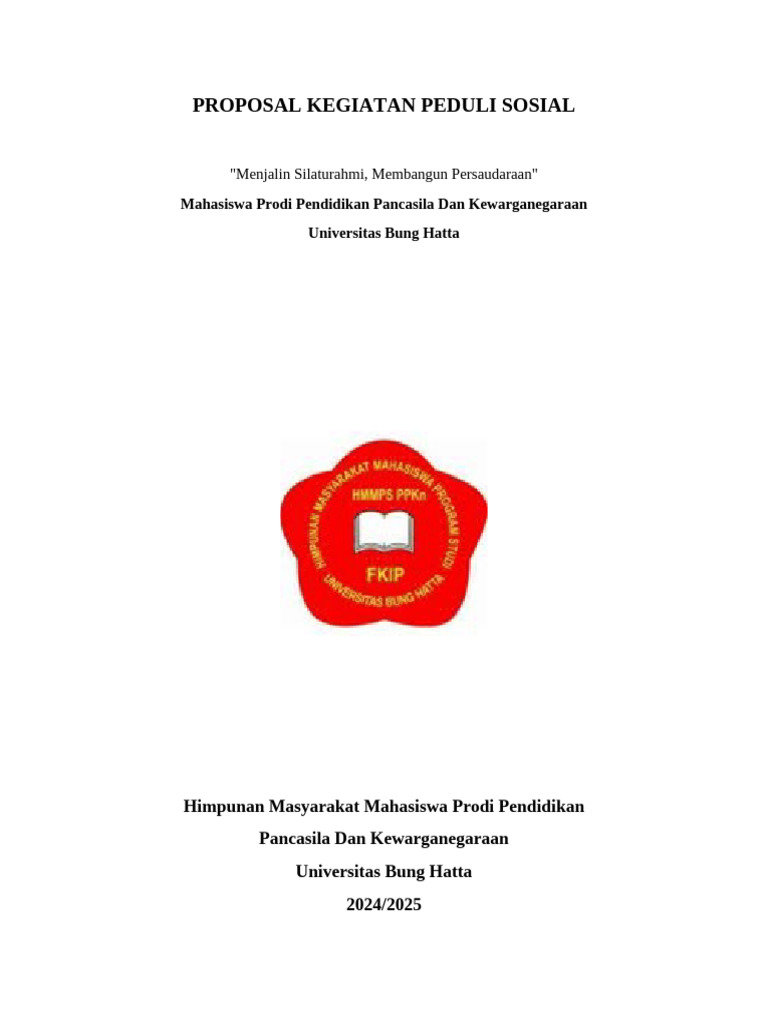 PROPOSAL KEGIATAN PEDULI SOSIAL

"Menjalin Silaturahmi, Membangun Persaudaraan"

Mahasiswa Prodi Pendidikan Pancasila Dan Kewarganegaraan

Universitas Bung Hatta

HIMPUNAN MASYARAKAT MAHASISWA PROGRAM STUDI
HMMPS PPKn
FKIP
UNIVERSITAS BUNG HATTA

Himpunan Masyarakat Mahasiswa Prodi Pendidikan

Pancasila Dan Kewarganegaraan

Universitas Bung Hatta

2024/2025